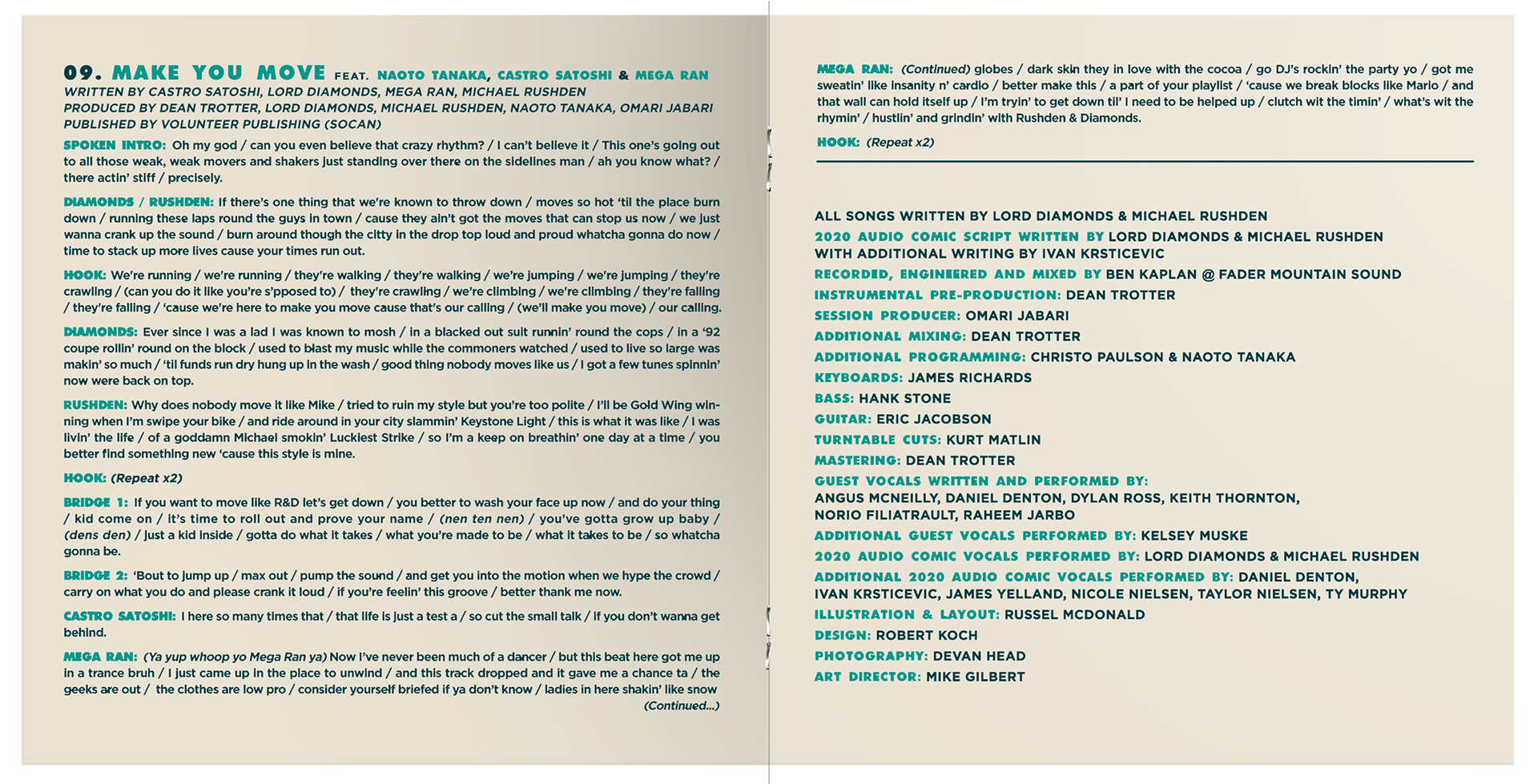 09. MAKE YOU MOVE FEAT. NAOTO TANAKA, CASTRO SATOSHI & MEGA RAN
WRITTEN BY CASTRO SATOSHI, LORD DIAMONDS, MEGA RAN, MICHAEL RUSHDEN
PRODUCED BY DEAN TROTTER, LORD DIAMONDS, MICHAEL RUSHDEN, NAOTO TANAKA, OMARI JABARI
PUBLISHED BY VOLUNTEER PUBLISHING (SOCAN)

SPOKEN INTRO: Oh my god / can you even believe that crazy rhythm? / I can't believe it / This one's going out to all those weak, weak movers and shakers just standing over there on the sidelines man / ah you know what? / there actin' stiff / precisely.

DIAMONDS / RUSHDEN: If there's one thing that we're known to throw down / moves so hot 'til the place burn down / running these laps round the guys in town / cause they ain't got the moves that can stop us now / we just wanna crank up the sound / burn around though the citty in the drop top loud and proud whatcha gonna do now / time to stack up more lives cause your times run out.

HOOK: We're running / we're running / they're walking / they're walking / we're jumping / we're jumping / they're crawling / (can you do it like you're s'pposed to) / they're crawling / we're climbing / we're climbing / they're falling / they're falling / 'cause we're here to make you move cause that's our calling / (we'll make you move) / our calling.

DIAMONDS: Ever since I was a lad I was known to mosh / in a blacked out suit runnin' round the cops / in a '92 coupe rollin' round on the block / used to blast my music while the commoners watched / used to live so large was makin' so much / 'til funds run dry hung up in the wash / good thing nobody moves like us / I got a few tunes spinnin' now were back on top.

RUSHDEN: Why does nobody move it like Mike / tried to ruin my style but you're too polite / I'll be Gold Wing winning when I'm swipe your bike / and ride around in your city slammin' Keystone Light / this is what it was like / I was livin' the life / of a goddamn Michael smokin' Luckiest Strike / so I'm a keep on breathin' one day at a time / you better find something new 'cause this style is mine.

HOOK: (Repeat x2)

BRIDGE 1: If you want to move like R&D let's get down / you better to wash your face up now / and do your thing / kid come on / it's time to roll out and prove your name / (nen ten nen) / you've gotta grow up baby / (dens den) / just a kid inside / gotta do what it takes / what you're made to be / what it takes to be / so whatcha gonna be.

BRIDGE 2: 'Bout to jump up / max out / pump the sound / and get you into the motion when we hype the crowd / carry on what you do and please crank it loud / if you're feelin' this groove / better thank me now.

CASTRO SATOSHI: I here so many times that / that life is just a test a / so cut the small talk / if you don't wanna get behind.

MEGA RAN: (Ya yup whoop yo Mega Ran ya) Now I've never been much of a dancer / but this beat here got me up in a trance bruh / I just came up in the place to unwind / and this track dropped and it gave me a chance ta / the geeks are out / the clothes are low pro / consider yourself briefed if ya don't know / ladies in here shakin' like snow
(Continued...)

MEGA RAN: (Continued) globes / dark skin they in love with the cocoa / go DJ's rockin' the party yo / got me sweatin' like insanity n' cardio / better make this / a part of your playlist / 'cause we break blocks like Mario / and that wall can hold itself up / I'm tryin' to get down til' I need to be helped up / clutch wit the timin' / what's wit the rhymin' / hustlin' and grindin' with Rushden & Diamonds.

HOOK: (Repeat x2)

ALL SONGS WRITTEN BY LORD DIAMONDS & MICHAEL RUSHDEN
2020 AUDIO COMIC SCRIPT WRITTEN BY LORD DIAMONDS & MICHAEL RUSHDEN WITH ADDITIONAL WRITING BY IVAN KRSTICEVIC
RECORDED, ENGINEERED AND MIXED BY BEN KAPLAN @ FADER MOUNTAIN SOUND
INSTRUMENTAL PRE-PRODUCTION: DEAN TROTTER
SESSION PRODUCER: OMARI JABARI
ADDITIONAL MIXING: DEAN TROTTER
ADDITIONAL PROGRAMMING: CHRISTO PAULSON & NAOTO TANAKA
KEYBOARDS: JAMES RICHARDS
BASS: HANK STONE
GUITAR: ERIC JACOBSON
TURNTABLE CUTS: KURT MATLIN
MASTERING: DEAN TROTTER
GUEST VOCALS WRITTEN AND PERFORMED BY: ANGUS MCNEILLY, DANIEL DENTON, DYLAN ROSS, KEITH THORNTON, NORIO FILIATRAULT, RAHEEM JARBO
ADDITIONAL GUEST VOCALS PERFORMED BY: KELSEY MUSKE
2020 AUDIO COMIC VOCALS PERFORMED BY: LORD DIAMONDS & MICHAEL RUSHDEN
ADDITIONAL 2020 AUDIO COMIC VOCALS PERFORMED BY: DANIEL DENTON, IVAN KRSTICEVIC, JAMES YELLAND, NICOLE NIELSEN, TAYLOR NIELSEN, TY MURPHY
ILLUSTRATION & LAYOUT: RUSSEL MCDONALD
DESIGN: ROBERT KOCH
PHOTOGRAPHY: DEVAN HEAD
ART DIRECTOR: MIKE GILBERT